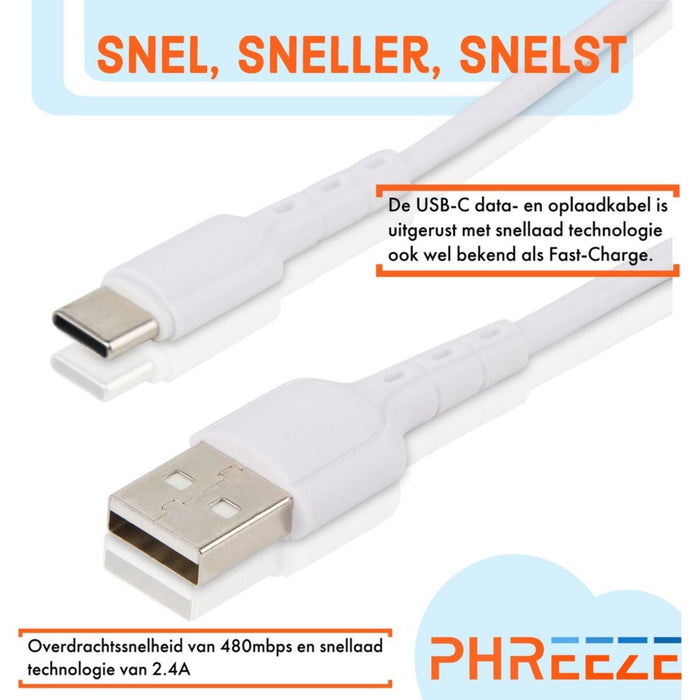 SNEL, SNELLER, SNELST

De USB-C data- en oplaadkabel is uitgerust met snellaad technologie ook wel bekend als Fast-Charge.

Overdrachtssnelheid van 480mbps en snellaad technologie van 2.4A

PHREEZE